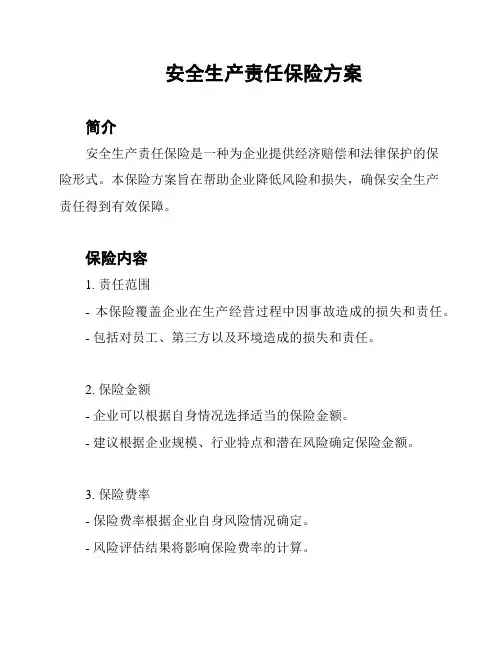 安全生产责任保险方案

简介

安全生产责任保险是一种为企业提供经济赔偿和法律保护的保险形式。本保险方案旨在帮助企业降低风险和损失，确保安全生产责任得到有效保障。

保险内容

1. 责任范围

- 本保险覆盖企业在生产经营过程中因事故造成的损失和责任。

- 包括对员工、第三方以及环境造成的损失和责任。

2. 保险金额

- 企业可以根据自身情况选择适当的保险金额。

- 建议根据企业规模、行业特点和潜在风险确定保险金额。

3. 保险费率

- 保险费率根据企业自身风险情况确定。

- 风险评估结果将影响保险费率的计算。